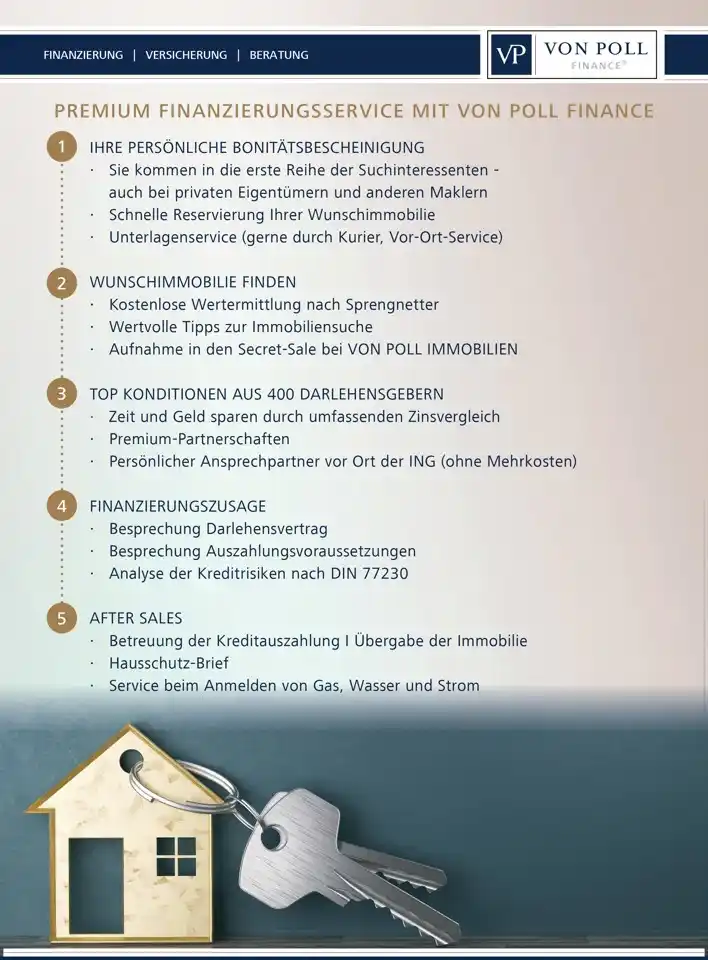 FINANZIERUNG | VERSICHERUNG | BERATUNG

VP VON POLL FINANCE®

PREMIUM FINANZIERUNGSSERVICE MIT VON POLL FINANCE

1 IHRE PERSÖNLICHE BONITÄTSBESCHEINIGUNG
· Sie kommen in die erste Reihe der Suchinteressenten - auch bei privaten Eigentümern und anderen Maklern
· Schnelle Reservierung Ihrer Wunschimmobilie
· Unterlagenservice (gerne durch Kurier, Vor-Ort-Service)

2 WUNSCHIMMOBILIE FINDEN
· Kostenlose Wertermittlung nach Sprengnetter
· Wertvolle Tipps zur Immobiliensuche
· Aufnahme in den Secret-Sale bei VON POLL IMMOBILIEN

3 TOP KONDITIONEN AUS 400 DARLEHENSGEBERN
· Zeit und Geld sparen durch umfassenden Zinsvergleich
· Premium-Partnerschaften
· Persönlicher Ansprechpartner vor Ort der ING (ohne Mehrkosten)

4 FINANZIERUNGSZUSAGE
· Besprechung Darlehensvertrag
· Besprechung Auszahlungsvoraussetzungen
· Analyse der Kreditrisiken nach DIN 77230

5 AFTER SALES
· Betreuung der Kreditauszahlung I Übergabe der Immobilie
· Hausschutz-Brief
· Service beim Anmelden von Gas, Wasser und Strom